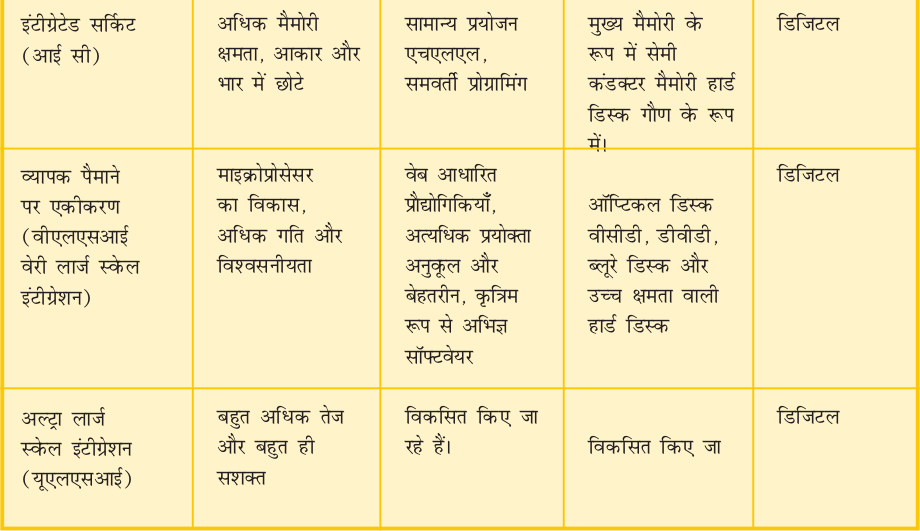 | इंटीग्रेटेड सर्किट (आई सी) | अधिक मैमोरी क्षमता, आकार और भार में छोटे | सामान्य प्रयोजन एचएलएल, समवर्ती प्रोग्रामिंग | मुख्य मैमोरी के रूप में सेमी कंडक्टर मैमोरी हार्ड डिस्क गौण के रूप में। | डिजिटल |
|---|---|---|---|---|
| व्यापक पैमाने पर एकीकरण (वीएलएसआई वेरी लार्ज स्केल इंटीग्रेशन) | माइक्रोप्रोसेसर का विकास, अधिक गति और विश्वसनीयता | वेब आधारित प्रौद्योगिकियाँ, अत्यधिक प्रयोक्ता अनुकूल और बेहतरीन, कृत्रिम रूप से अभिज्ञ सॉफ्टवेयर | ऑप्टिकल डिस्क वीसीडी, डीवीडी, ब्लूरे डिस्क और उच्च क्षमता वाली हार्ड डिस्क | डिजिटल |
| अल्ट्रा लार्ज स्केल इंटीग्रेशन (यूएलएसआई) | बहुत अधिक तेज और बहुत ही सशक्त | विकसित किए जा रहे हैं। | विकसित किए जा | डिजिटल |